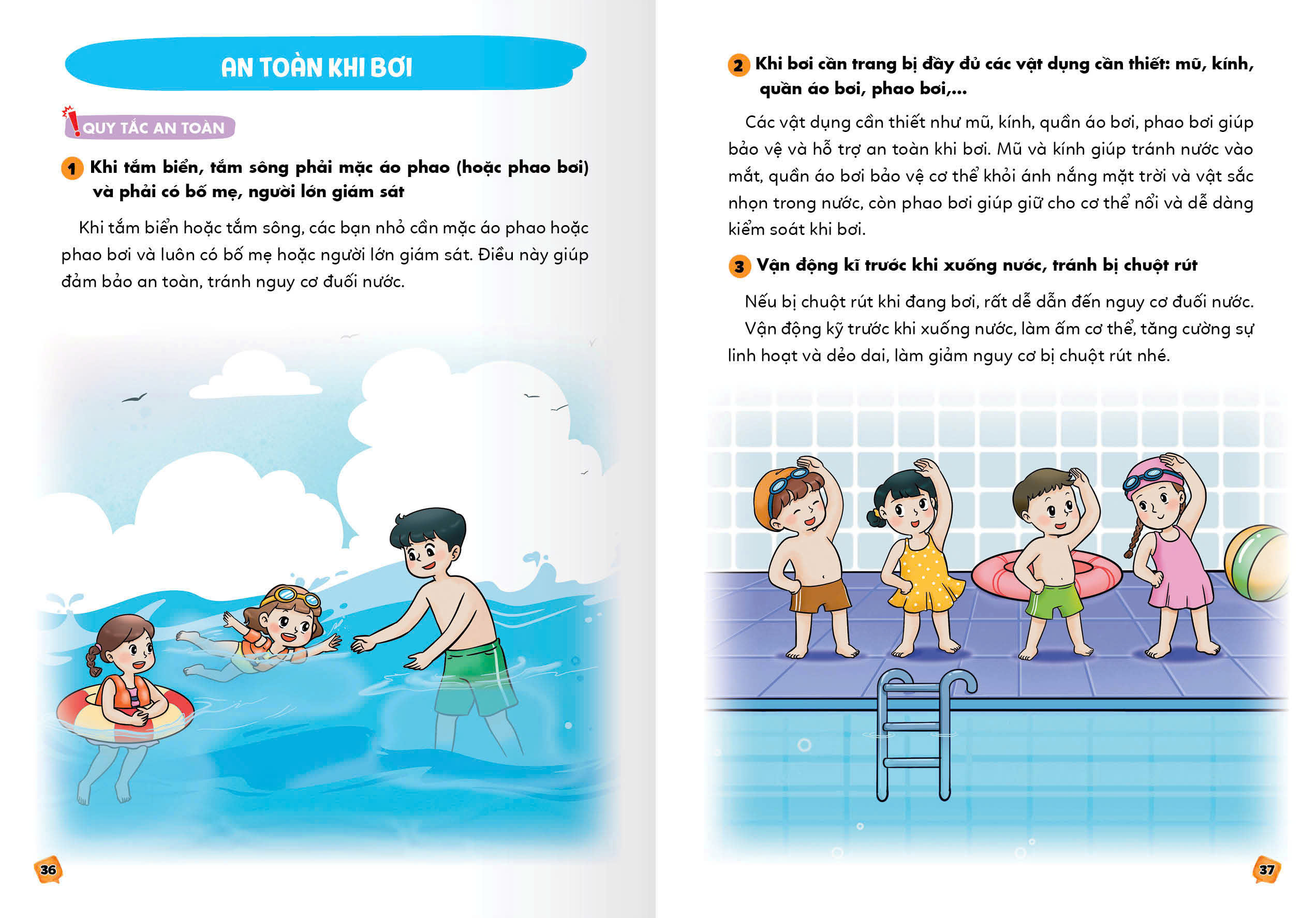 AN TOÀN KHI BƠI

QUY TẮC AN TOÀN

1 Khi tắm biển, tắm sông phải mặc áo phao (hoặc phao bơi) và phải có bố mẹ, người lớn giám sát

Khi tắm biển hoặc tắm sông, các bạn nhỏ cần mặc áo phao hoặc phao bơi và luôn có bố mẹ hoặc người lớn giám sát. Điều này giúp đảm bảo an toàn, tránh nguy cơ đuối nước.

36

2 Khi bơi cần trang bị đầy đủ các vật dụng cần thiết: mũ, kính, quần áo bơi, phao bơi,...

Các vật dụng cần thiết như mũ, kính, quần áo bơi, phao bơi giúp bảo vệ và hỗ trợ an toàn khi bơi. Mũ và kính giúp tránh nước vào mắt, quần áo bơi bảo vệ cơ thể khỏi ánh nắng mặt trời và vật sắc nhọn trong nước, còn phao bơi giúp giữ cho cơ thể nổi và dễ dàng kiểm soát khi bơi.

3 Vận động kĩ trước khi xuống nước, tránh bị chuột rút

Nếu bị chuột rút khi đang bơi, rất dễ dẫn đến nguy cơ đuối nước.

Vận động kỹ trước khi xuống nước, làm ấm cơ thể, tăng cường sự linh hoạt và dẻo dai, làm giảm nguy cơ bị chuột rút nhé.

37